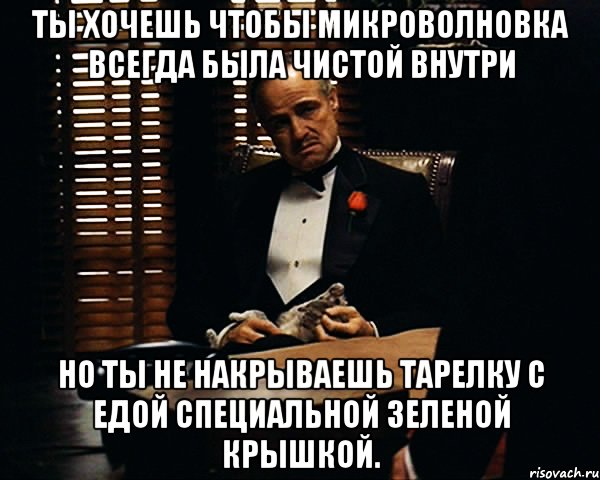 ТЫ ХОЧЕШЬ ЧТОБЫ МИКРОВОЛНОВКА ВСЕГДА БЫЛА ЧИСТОЙ ВНУТРИ

НО ТЫ НЕ НАКРЫВАЕШЬ ТАРЕЛКУ С ЕДОЙ СПЕЦИАЛЬНОЙ ЗЕЛЕНОЙ КРЫШКОЙ.

risovach.ru